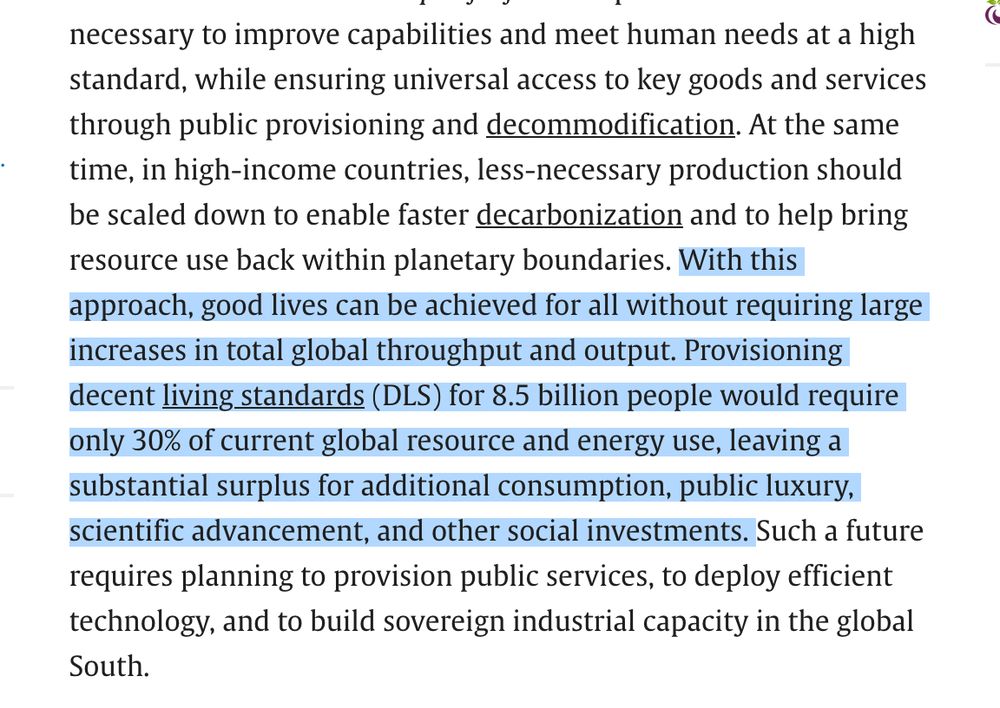 necessary to improve capabilities and meet human needs at a high standard, while ensuring universal access to key goods and services through public provisioning and decommodification. At the same time, in high-income countries, less-necessary production should be scaled down to enable faster decarbonization and to help bring resource use back within planetary boundaries. With this approach, good lives can be achieved for all without requiring large increases in total global throughput and output. Provisioning decent living standards (DLS) for 8.5 billion people would require only 30% of current global resource and energy use, leaving a substantial surplus for additional consumption, public luxury, scientific advancement, and other social investments. Such a future requires planning to provision public services, to deploy efficient technology, and to build sovereign industrial capacity in the global South.